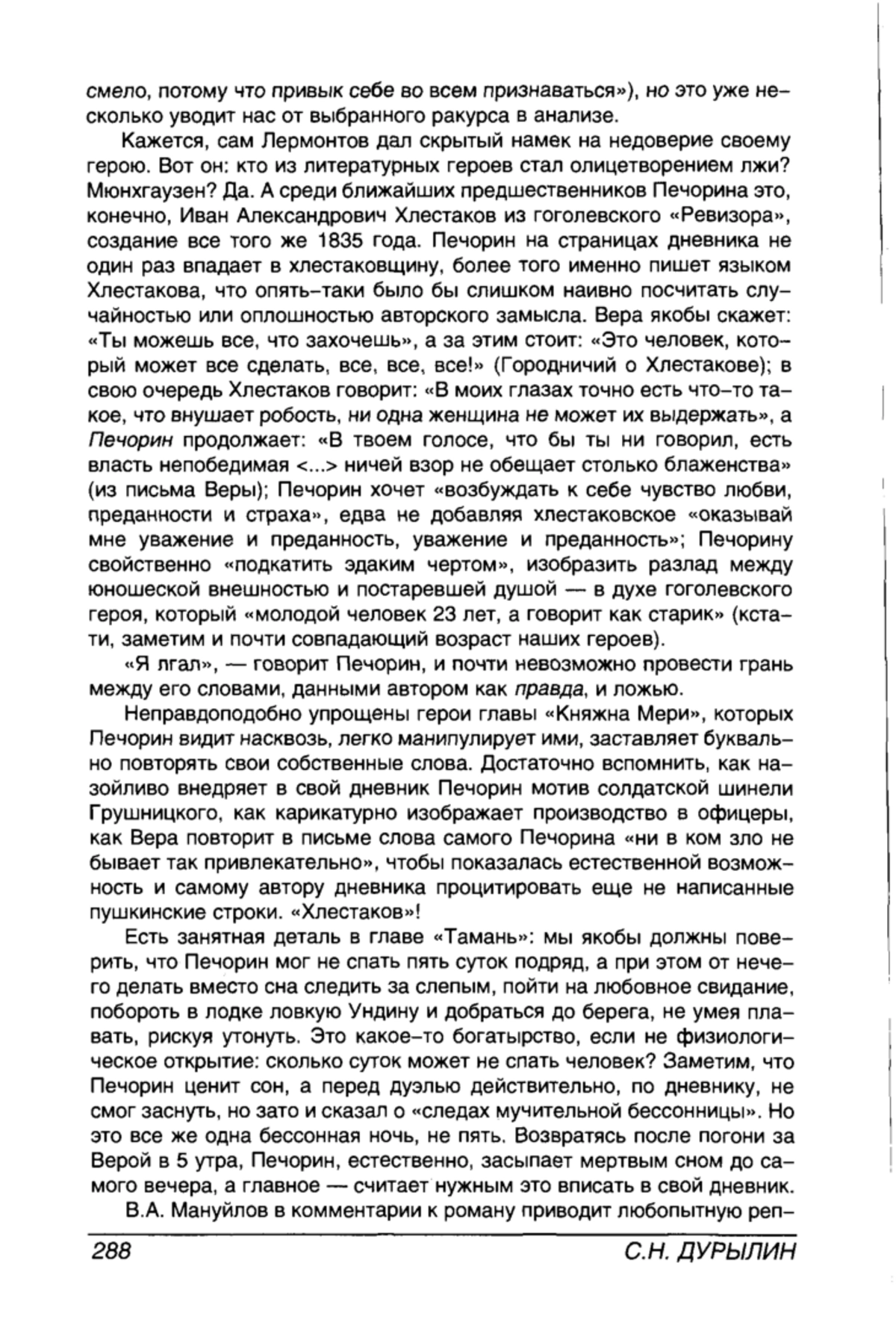 смело, потому что привык себе во всем признаваться»), но это уже несколько уводит нас от выбранного ракурса в анализе.

Кажется, сам Лермонтов дал скрытый намек на недоверие своему герою. Вот он: кто из литературных героев стал олицетворением лжи? Мюнхгаузен? Да. А среди ближайших предшественников Печорина это, конечно, Иван Александрович Хлестаков из гоголевского «Ревизора», создание все того же 1835 года. Печорин на страницах дневника не один раз впадает в хлестаковщину, более того именно пишет языком Хлестакова, что опять-таки было бы слишком наивно посчитать случайностью или оплошностью авторского замысла. Вера якобы скажет: «Ты можешь все, что захочешь», а за этим стоит: «Это человек, который может все сделать, все, все, все!» (Городничий о Хлестакове); в свою очередь Хлестаков говорит: «В моих глазах точно есть что-то такое, что внушает робость, ни одна женщина не может их выдержать», а Печорин продолжает: «В твоем голосе, что бы ты ни говорил, есть власть непобедимая <...> ничей взор не обещает столько блаженства» (из письма Веры); Печорин хочет «возбуждать к себе чувство любви, преданности и страха», едва не добавляя хлестаковское «оказывай мне уважение и преданность, уважение и преданность»; Печорину свойственно «подкатить эдаким чертом», изобразить разлад между юношеской внешностью и постаревшей душой — в духе гоголевского героя, который «молодой человек 23 лет, а говорит как старик» (кстати, заметим и почти совпадающий возраст наших героев).

«Я лгал», — говорит Печорин, и почти невозможно провести грань между его словами, данными автором как правда, и ложью.

Неправдоподобно упрощены герои главы «Княжна Мери», которых Печорин видит насквозь, легко манипулирует ими, заставляет буквально повторять свои собственные слова. Достаточно вспомнить, как назойливо внедряет в свой дневник Печорин мотив солдатской шинели Грушницкого, как карикатурно изображает производство в офицеры, как Вера повторит в письме слова самого Печорина «ни в ком зло не бывает так привлекательно», чтобы показалась естественной возможность и самому автору дневника процитировать еще не написанные пушкинские строки. «Хлестаков»!

Есть занятная деталь в главе «Тамань»: мы якобы должны поверить, что Печорин мог не спать пять суток подряд, а при этом от нечего делать вместо сна следить за слепым, пойти на любовное свидание, побороть в лодке ловкую Ундину и добраться до берега, не умея плавать, рискуя утонуть. Это какое-то богатырство, если не физиологическое открытие: сколько суток может не спать человек? Заметим, что Печорин ценит сон, а перед дуэлью действительно, по дневнику, не смог заснуть, но зато и сказал о «следах мучительной бессонницы». Но это все же одна бессонная ночь, не пять. Возвратясь после погони за Верой в 5 утра, Печорин, естественно, засыпает мертвым сном до самого вечера, а главное — считает нужным это вписать в свой дневник.

В.А. Мануйлов в комментарии к роману приводит любопытную реп-

288 С.Н. ДУРЫЛИН